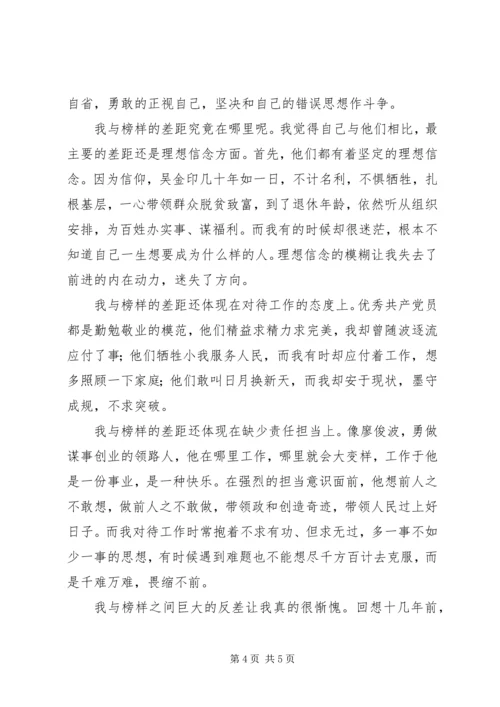 自省，勇敢的正视自己，坚决和自己的错误思想作斗争。

我与榜样的差距究竟在哪里呢。我觉得自己与他们相比，最主要的差距还是理想信念方面。首先，他们都有着坚定的理想信念。因为信仰，吴金印几十年如一日，不计名利，不惧牺牲，扎根基层，一心带领群众脱贫致富，到了退休年龄，依然听从组织安排，为百姓办实事、谋福利。而我有的时候却很迷茫，根本不知道自己一生想要成为什么样的人。理想信念的模糊让我失去了前进的内在动力，迷失了方向。

我与榜样的差距还体现在对待工作的态度上。优秀共产党员都是勤勉敬业的模范，他们精益求精力求完美，我却曾随波逐流应付了事；他们牺牲小我服务人民，而我有时却应付着工作，想多照顾一下家庭；他们敢叫日月换新天，而我却安于现状，墨守成规，不求突破。

我与榜样的差距还体现在缺少责任担当上。像廖俊波，勇做谋事创业的领路人，他在哪里工作，哪里就会大变样，工作于他是一份事业，是一种快乐。在强烈的担当意识面前，他想前人之不敢想，做前人之不敢做，带领政和创造奇迹，带领人民过上好日子。而我对待工作时常抱着不求有功、但求无过，多一事不如少一事的思想，有时候遇到难题也不能想尽千方百计去克服，而是千难万难，畏缩不前。

我与榜样之间巨大的反差让我真的很惭愧。回想十几年前，

第 4 页 共 5 页